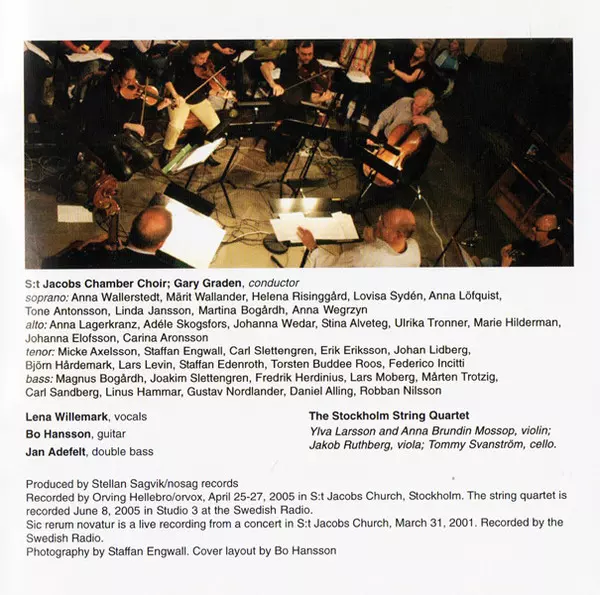 S:t Jacobs Chamber Choir; Gary Graden, conductor
soprano: Anna Wallerstedt, Märit Wallander, Helena Risinggård, Lovisa Sydén, Anna Löfquist, Tone Antonsson, Linda Jansson, Martina Bogårdh, Anna Wegrzyn
alto: Anna Lagerkranz, Adéle Skogsfors, Johanna Wedar, Stina Alveteg, Ulrika Tronner, Marie Hilderman, Johanna Elofsson, Carina Aronsson
tenor: Micke Axelsson, Staffan Engwall, Carl Slettengren, Erik Eriksson, Johan Lidberg, Björn Hårdemark, Lars Levin, Staffan Edenroth, Torsten Buddee Roos, Federico Incitti
bass: Magnus Bogårdh, Joakim Slettengren, Fredrik Herdinius, Lars Moberg, Mårten Trotzig, Carl Sandberg, Linus Hammar, Gustav Nordlander, Daniel Alling, Robban Nilsson

Lena Willemark, vocals
Bo Hansson, guitar
Jan Adefelt, double bass

The Stockholm String Quartet
Ylva Larsson and Anna Brundin Mossop, violin; Jakob Ruthberg, viola; Tommy Svanström, cello.

Produced by Stellan Sagvik/nosag records
Recorded by Orving Hellebro/orvox, April 25-27, 2005 in S:t Jacobs Church, Stockholm. The string quartet is recorded June 8, 2005 in Studio 3 at the Swedish Radio.
Sic rerum novatur is a live recording from a concert in S:t Jacobs Church, March 31, 2001. Recorded by the Swedish Radio.
Photography by Staffan Engwall. Cover layout by Bo Hansson